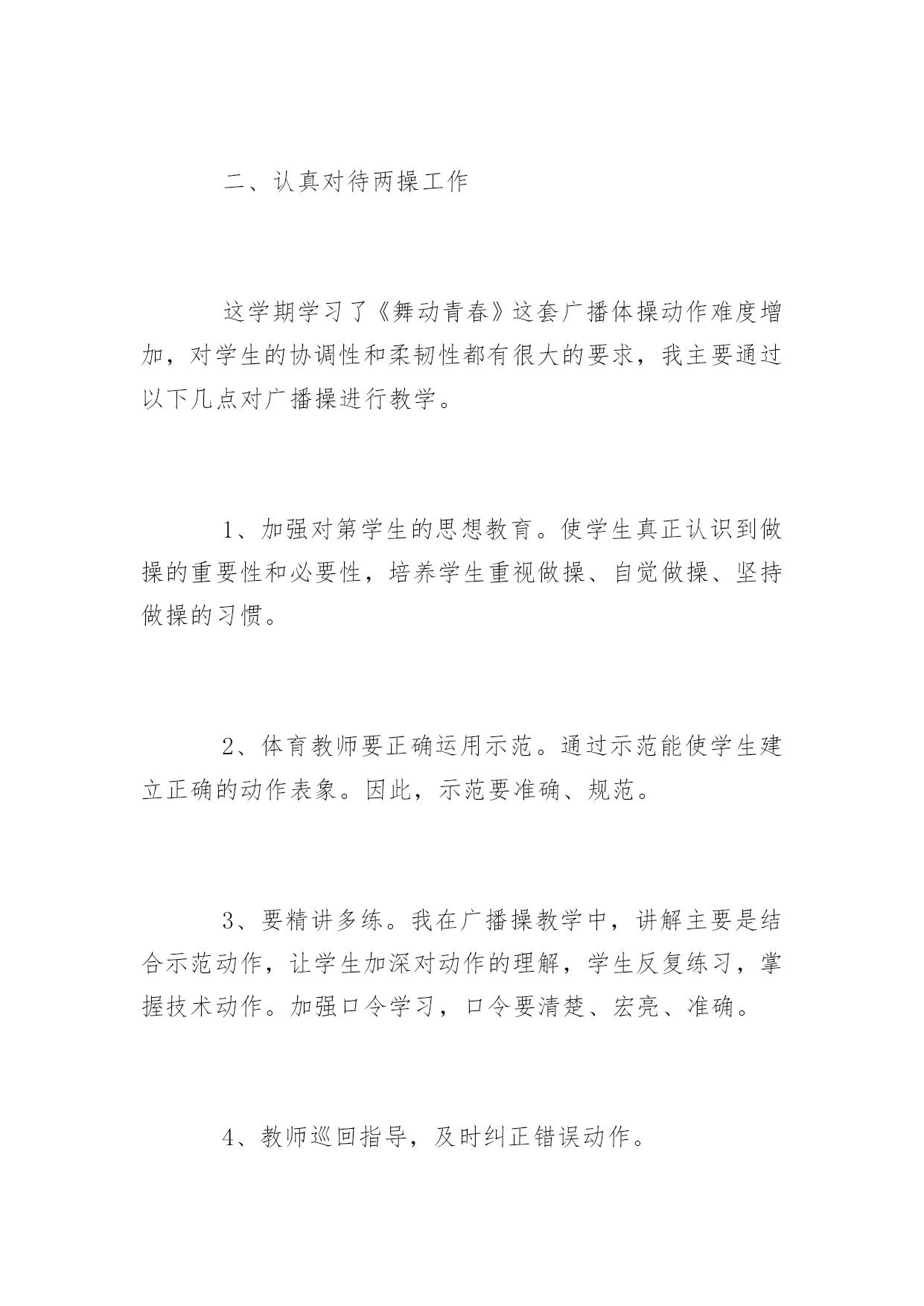 二、认真对待两操工作

这学期学习了《舞动青春》这套广播体操动作难度增加，对学生的协调性和柔韧性都有很大的要求，我主要通过以下几点对广播操进行教学。

1、加强对第学生的思想教育。使学生真正认识到做操的重要性和必要性，培养学生重视做操、自觉做操、坚持做操的习惯。

2、体育教师要正确运用示范。通过示范能使学生建立正确的动作表象。因此，示范要准确、规范。

3、要精讲多练。我在广播操教学中，讲解主要是结合示范动作，让学生加深对动作的理解，学生反复练习，掌握技术动作。加强口令学习，口令要清楚、宏亮、准确。

4、教师巡回指导，及时纠正错误动作。